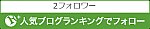 2フォロワー

人気ブログランキングでフォロー